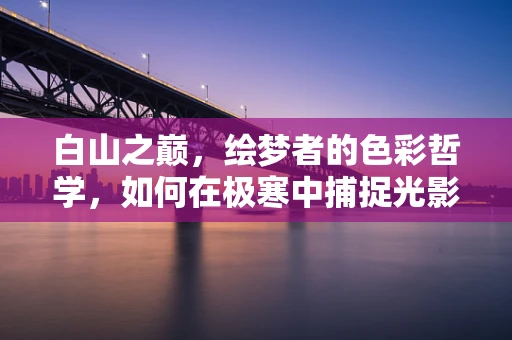 白山之巅，绘梦者的色彩哲学，如何在极寒中捕捉光影